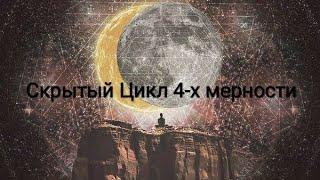 Скрытый Цикл 4-х мерности